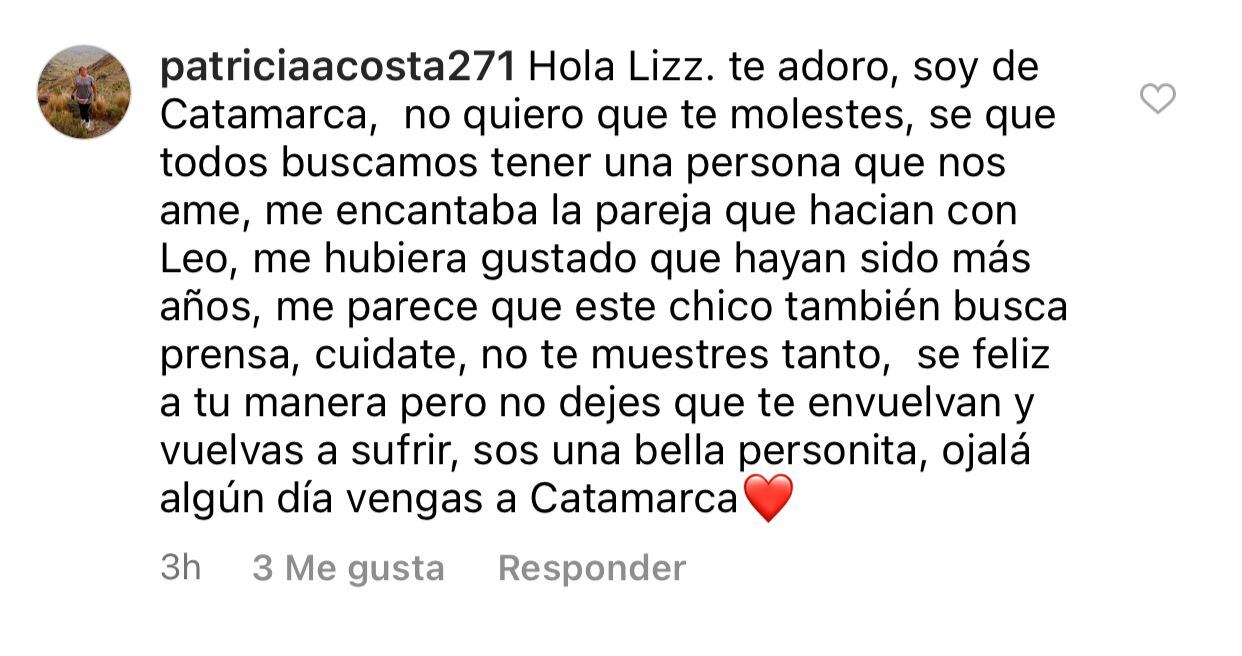 patriciaacosta271 Hola Lizz. te adoro, soy de Catamarca,  no quiero que te molestes, se que todos buscamos tener una persona que nos ame, me encantaba la pareja que hacian con Leo, me hubiera gustado que hayan sido más años, me parece que este chico también busca prensa, cuidate, no te muestres tanto,  se feliz a tu manera pero no dejes que te envuelvan y vuelvas a sufrir, sos una bella personita, ojalá algún día vengas a Catamarca❤️

3h 3 Me gusta Responder